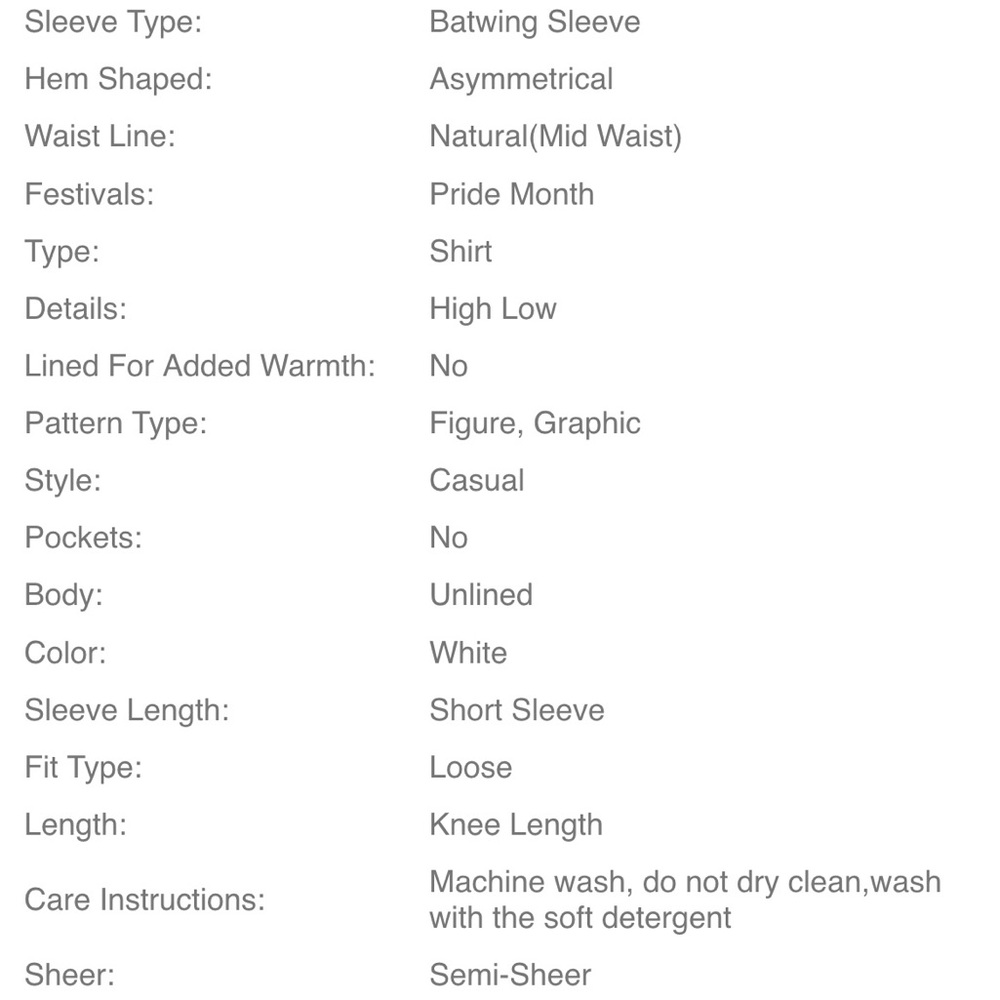 | | |
|---|---|
| Sleeve Type: | Batwing Sleeve |
| Hem Shaped: | Asymmetrical |
| Waist Line: | Natural(Mid Waist) |
| Festivals: | Pride Month |
| Type: | Shirt |
| Details: | High Low |
| Lined For Added Warmth: | No |
| Pattern Type: | Figure, Graphic |
| Style: | Casual |
| Pockets: | No |
| Body: | Unlined |
| Color: | White |
| Sleeve Length: | Short Sleeve |
| Fit Type: | Loose |
| Length: | Knee Length |
| Care Instructions: | Machine wash, do not dry clean,wash with the soft detergent |
| Sheer: | Semi-Sheer |